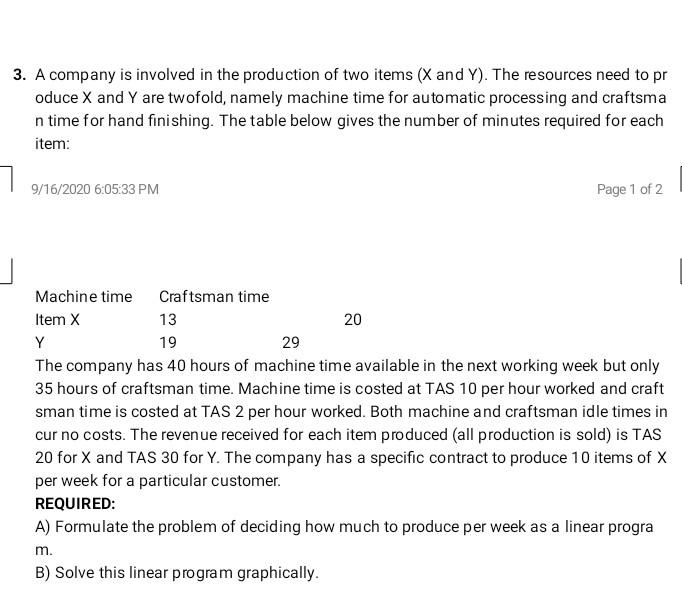 3. A company is involved in the production of two items (X and Y). The resources need to pr oduce X and Y are twofold, namely machine time for automatic processing and craftsma n time for hand finishing. The table below gives the number of minutes required for each item:

9/16/2020 6:05:33 PM

Page 1 of 2

Machine time Craftsman time
Item X 13 20
Y 19 29

The company has 40 hours of machine time available in the next working week but only 35 hours of craftsman time. Machine time is costed at TAS 10 per hour worked and craft sman time is costed at TAS 2 per hour worked. Both machine and craftsman idle times in cur no costs. The revenue received for each item produced (all production is sold) is TAS 20 for X and TAS 30 for Y. The company has a specific contract to produce 10 items of X per week for a particular customer.

REQUIRED:

A) Formulate the problem of deciding how much to produce per week as a linear progra m.

B) Solve this linear program graphically.